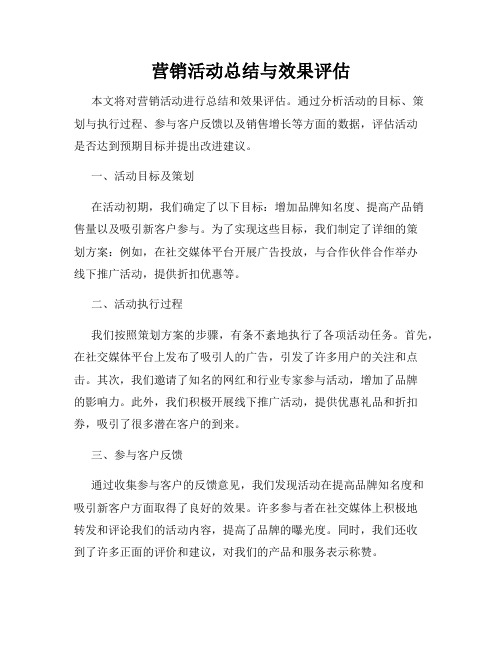 营销活动总结与效果评估

本文将对营销活动进行总结和效果评估。通过分析活动的目标、策划与执行过程、参与客户反馈以及销售增长等方面的数据，评估活动是否达到预期目标并提出改进建议。

一、活动目标及策划

在活动初期，我们确定了以下目标：增加品牌知名度、提高产品销售量以及吸引新客户参与。为了实现这些目标，我们制定了详细的策划方案：例如，在社交媒体平台开展广告投放，与合作伙伴合作举办线下推广活动，提供折扣优惠等。

二、活动执行过程

我们按照策划方案的步骤，有条不紊地执行了各项活动任务。首先，在社交媒体平台上发布了吸引人的广告，引发了许多用户的关注和点击。其次，我们邀请了知名的网红和行业专家参与活动，增加了品牌的影响力。此外，我们积极开展线下推广活动，提供优惠礼品和折扣券，吸引了很多潜在客户的到来。

三、参与客户反馈

通过收集参与客户的反馈意见，我们发现活动在提高品牌知名度和吸引新客户方面取得了良好的效果。许多参与者在社交媒体上积极地转发和评论我们的活动内容，提高了品牌的曝光度。同时，我们还收到了许多正面的评价和建议，对我们的产品和服务表示称赞。